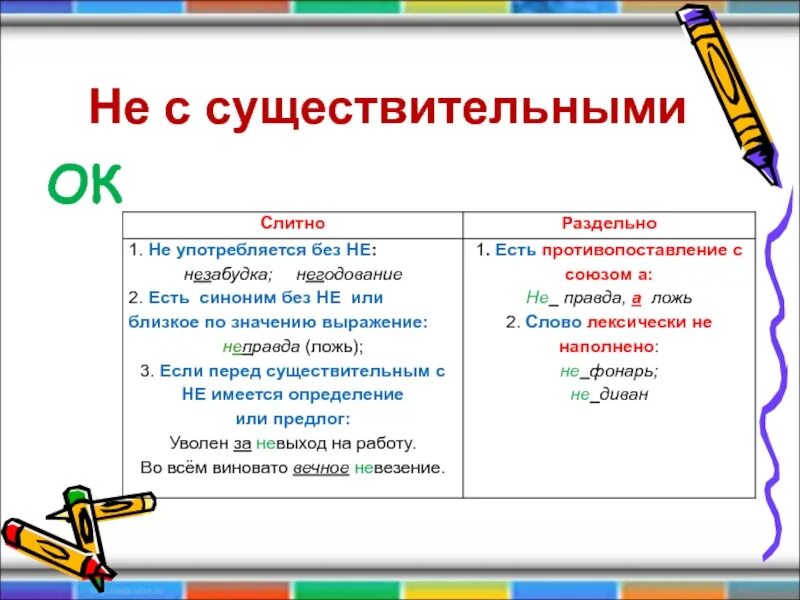 Не с существительными

ОК

| Слитно | Раздельно |
|---|---|
| 1. Не употребляется без НЕ: незабудка; негодование 2. Есть синоним без НЕ или близкое по значению выражение: неправда (ложь); 3. Если перед существительным с НЕ имеется определение или предлог: Уволен за невыход на работу. Во всём виновато вечное невезение. | 1. Есть противопоставление с союзом а: Не_ правда, а ложь 2. Слово лексически не наполнено: не_фонарь; не_диван |